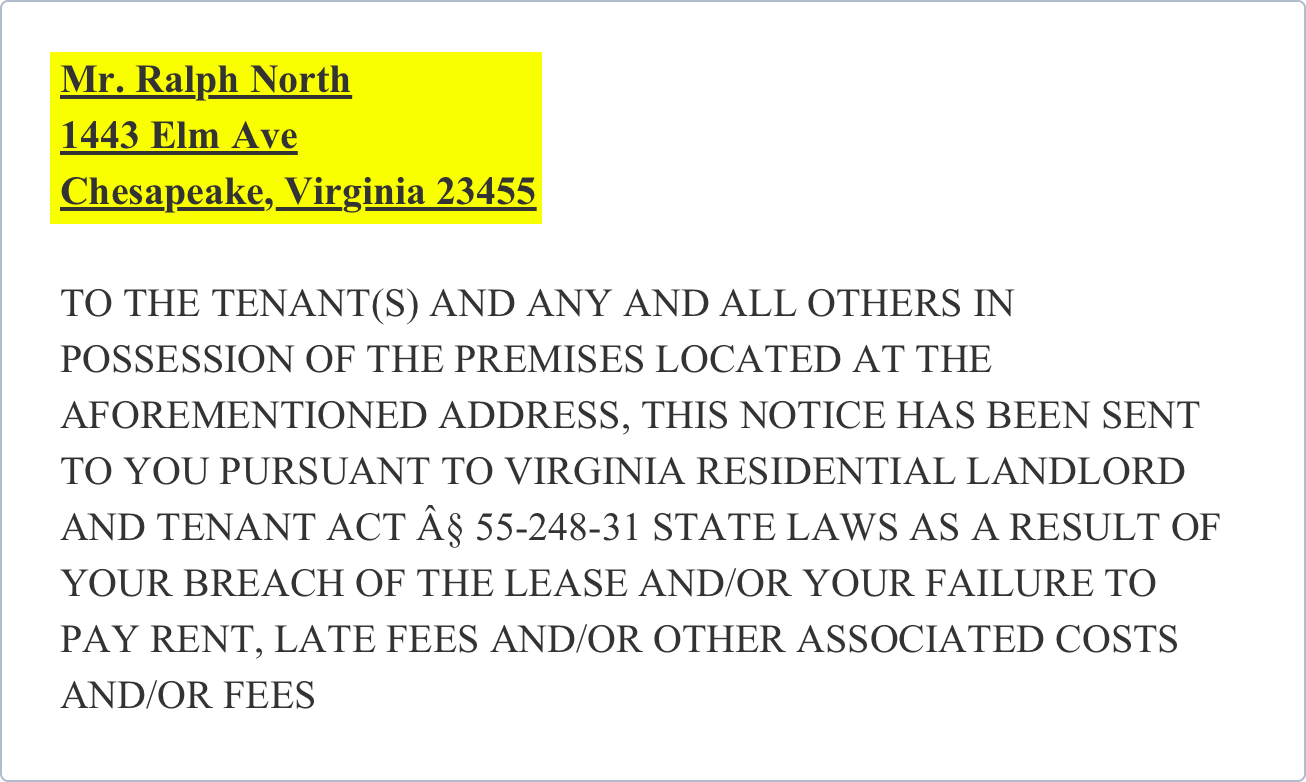 Mr. Ralph North
1443 Elm Ave
Chesapeake, Virginia 23455

TO THE TENANT(S) AND ANY AND ALL OTHERS IN POSSESSION OF THE PREMISES LOCATED AT THE AFOREMENTIONED ADDRESS, THIS NOTICE HAS BEEN SENT TO YOU PURSUANT TO VIRGINIA RESIDENTIAL LANDLORD AND TENANT ACT Â§ 55-248-31 STATE LAWS AS A RESULT OF YOUR BREACH OF THE LEASE AND/OR YOUR FAILURE TO PAY RENT, LATE FEES AND/OR OTHER ASSOCIATED COSTS AND/OR FEES